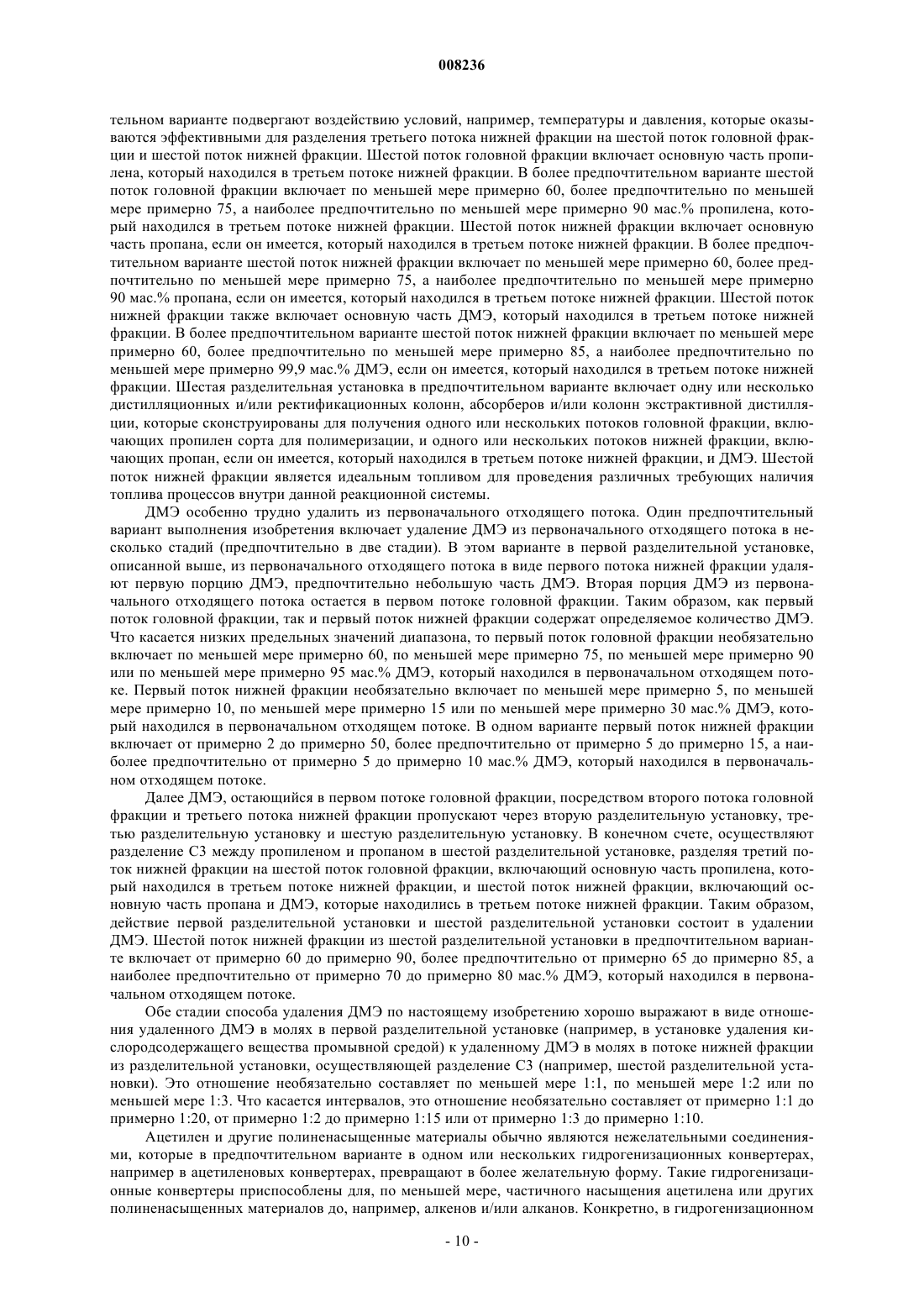 008236

тельном варианте подвергают воздействию условий, например, температуры и давления, которые оказываются эффективными для разделения третьего потока нижней фракции на шестой поток головной фракции и шестой поток нижней фракции. Шестой поток головной фракции включает основную часть пропилена, который находился в третьем потоке нижней фракции. В более предпочтительном варианте шестой поток головной фракции включает по меньшей мере примерно 60, более предпочтительно по меньшей мере примерно 75, а наиболее предпочтительно по меньшей мере примерно 90 мас.% пропилена, который находился в третьем потоке нижней фракции. Шестой поток нижней фракции включает основную часть пропана, если он имеется, который находился в третьем потоке нижней фракции. В более предпочтительном варианте шестой поток нижней фракции включает по меньшей мере примерно 60, более предпочтительно по меньшей мере примерно 75, а наиболее предпочтительно по меньшей мере примерно 90 мас.% пропана, если он имеется, который находился в третьем потоке нижней фракции. Шестой поток нижней фракции также включает основную часть ДМЭ, который находился в третьем потоке нижней фракции. В более предпочтительном варианте шестой поток нижней фракции включает по меньшей мере примерно 60, более предпочтительно по меньшей мере примерно 85, а наиболее предпочтительно по меньшей мере примерно 99,9 мас.% ДМЭ, если он имеется, который находился в третьем потоке нижней фракции. Шестая разделительная установка в предпочтительном варианте включает одну или несколько дистилляционных и/или ректификационных колонн, абсорберов и/или колонн экстрактивной дистилляции, которые сконструированы для получения одного или нескольких потоков головной фракции, включающих пропилен сорта для полимеризации, и одного или нескольких потоков нижней фракции, включающих пропан, если он имеется, который находился в третьем потоке нижней фракции, и ДМЭ. Шестой поток нижней фракции является идеальным топливом для проведения различных требующих наличия топлива процессов внутри данной реакционной системы.

ДМЭ особенно трудно удалить из первоначального отходящего потока. Один предпочтительный вариант выполнения изобретения включает удаление ДМЭ из первоначального отходящего потока в несколько стадий (предпочтительно в две стадии). В этом варианте в первой разделительной установке, описанной выше, из первоначального отходящего потока в виде первого потока нижней фракции удаляют первую порцию ДМЭ, предпочтительно небольшую часть ДМЭ. Вторая порция ДМЭ из первоначального отходящего потока остается в первом потоке головной фракции. Таким образом, как первый поток головной фракции, так и первый поток нижней фракции содержат определяемое количество ДМЭ. Что касается низких предельных значений диапазона, то первый поток головной фракции необязательно включает по меньшей мере примерно 60, по меньшей мере примерно 75, по меньшей мере примерно 90 или по меньшей мере примерно 95 мас.% ДМЭ, который находился в первоначальном отходящем потоке. Первый поток нижней фракции необязательно включает по меньшей мере примерно 5, по меньшей мере примерно 10, по меньшей мере примерно 15 или по меньшей мере примерно 30 мас.% ДМЭ, который находился в первоначальном отходящем потоке. В одном варианте первый поток нижней фракции включает от примерно 2 до примерно 50, более предпочтительно от примерно 5 до примерно 15, а наиболее предпочтительно от примерно 5 до примерно 10 мас.% ДМЭ, который находился в первоначальном отходящем потоке.

Далее ДМЭ, остающийся в первом потоке головной фракции, посредством второго потока головной фракции и третьего потока нижней фракции пропускают через вторую разделительную установку, третью разделительную установку и шестую разделительную установку. В конечном счете, осуществляют разделение С3 между пропиленом и пропаном в шестой разделительной установке, разделяя третий поток нижней фракции на шестой поток головной фракции, включающий основную часть пропилена, который находился в третьем потоке нижней фракции, и шестой поток нижней фракции, включающий основную часть пропана и ДМЭ, которые находились в третьем потоке нижней фракции. Таким образом, действие первой разделительной установки и шестой разделительной установки состоит в удалении ДМЭ. Шестой поток нижней фракции из шестой разделительной установки в предпочтительном варианте включает от примерно 60 до примерно 90, более предпочтительно от примерно 65 до примерно 85, а наиболее предпочтительно от примерно 70 до примерно 80 мас.% ДМЭ, который находился в первоначальном отходящем потоке.

Обе стадии способа удаления ДМЭ по настоящему изобретению хорошо выражают в виде отношения удаленного ДМЭ в молях в первой разделительной установке (например, в установке удаления кислородсодержащего вещества промывной средой) к удаленному ДМЭ в молях в потоке нижней фракции из разделительной установки, осуществляющей разделение С3 (например, шестой разделительной установки). Это отношение необязательно составляет по меньшей мере 1:1, по меньшей мере 1:2 или по меньшей мере 1:3. Что касается интервалов, это отношение необязательно составляет от примерно 1:1 до примерно 1:20, от примерно 1:2 до примерно 1:15 или от примерно 1:3 до примерно 1:10.

Ацетилен и другие полиненасыщенные материалы обычно являются нежелательными соединениями, которые в предпочтительном варианте в одном или нескольких гидрогенизационных конвертерах, например в ацетиленовых конвертерах, превращают в более желательную форму. Такие гидрогенизационные конвертеры приспособлены для, по меньшей мере, частичного насыщения ацетилена или других полиненасыщенных материалов до, например, алкенов и/или алканов. Конкретно, в гидрогенизационном

- 10 -